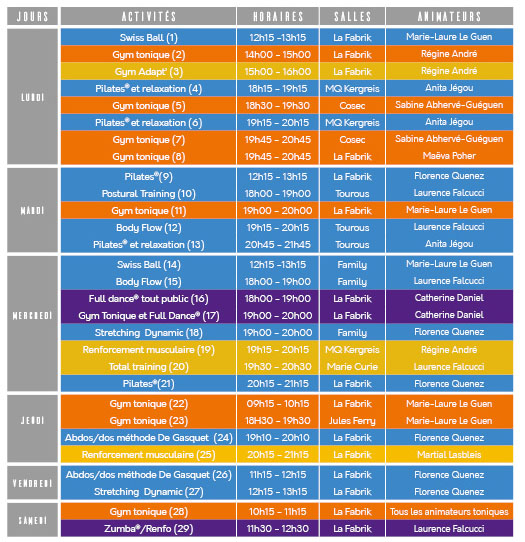 | JOURS | ACTIVITÉS | HORAIRES | SALLES | ANIMATEURS |
|---|---|---|---|---|
| LUNDI | Swiss Ball (1) | 12h15 -13h15 | La Fabrik | Marie-Laure Le Guen |
| | Gym tonique (2) | 14h00 - 15h00 | La Fabrik | Régine André |
| | Gym Adapt' (3) | 15h00 - 16h00 | La Fabrik | Régine André |
| | Pilates® et relaxation (4) | 18h15 - 19h15 | MQ Kergreis | Anita Jégou |
| | Gym tonique (5) | 18h30 - 19h30 | Cosec | Sabine Abhervé-Guéguen |
| | Pilates® et relaxation (6) | 19h15 - 20h15 | MQ Kergreis | Anita Jégou |
| | Gym tonique (7) | 19h45 - 20h45 | Cosec | Sabine Abhervé-Guéguen |
| | Gym tonique (8) | 19h45 - 20h45 | La Fabrik | Maëva Poher |
| MARDI | Pilates®(9) | 12h15 - 13h15 | La Fabrik | Florence Quenez |
| | Postural Training (10) | 18h00 - 19h00 | Tourous | Laurence Falcucci |
| | Gym tonique (11) | 19h00 - 20h00 | La Fabrik | Marie-Laure Le Guen |
| | Body Flow (12) | 19h15 - 20h15 | Tourous | Laurence Falcucci |
| | Pilates® et relaxation (13) | 20h45 - 21h45 | Tourous | Anita Jégou |
| MERCREDI | Swiss Ball (14) | 12h15 -13h15 | Family | Marie-Laure Le Guen |
| | Body Flow (15) | 18h00 - 19h00 | Family | Laurence Falcucci |
| | Full dance® tout public (16) | 18h00 - 19h00 | La Fabrik | Catherine Daniel |
| | Gym Tonique et Full Dance® (17) | 19h00 - 20h00 | La Fabrik | Catherine Daniel |
| | Stretching Dynamic (18) | 19h00 - 20h00 | Family | Florence Quenez |
| | Renforcement musculaire (19) | 19h15 - 20h15 | MQ Kergreis | Régine André |
| | Total training (20) | 19h30 - 20h30 | Marie Curie | Laurence Falcucci |
| | Pilates®(21) | 20h15 - 21h15 | La Fabrik | Florence Quenez |
| JEUDI | Gym tonique (22) | 09h15 - 10h15 | La Fabrik | Marie-Laure Le Guen |
| | Gym tonique (23) | 18H30 - 19h30 | Jules Ferry | Marie-Laure Le Guen |
| | Abdos/dos méthode De Gasquet (24) | 19h10 - 20h10 | La Fabrik | Florence Quenez |
| | Renforcement musculaire (25) | 20h15 - 21h15 | La Fabrik | Martial Lasbleis |
| VENDREDI | Abdos/dos méthode De Gasquet (26) | 11h15 - 12h15 | La Fabrik | Florence Quenez |
| | Stretching Dynamic (27) | 12h15 - 13h15 | La Fabrik | Florence Quenez |
| SAMEDI | Gym tonique (28) | 10h15 - 11h15 | La Fabrik | Tous les animateurs toniques |
| | Zumba®/Renfo (29) | 11h30 - 12h30 | La Fabrik | Laurence Falcucci |